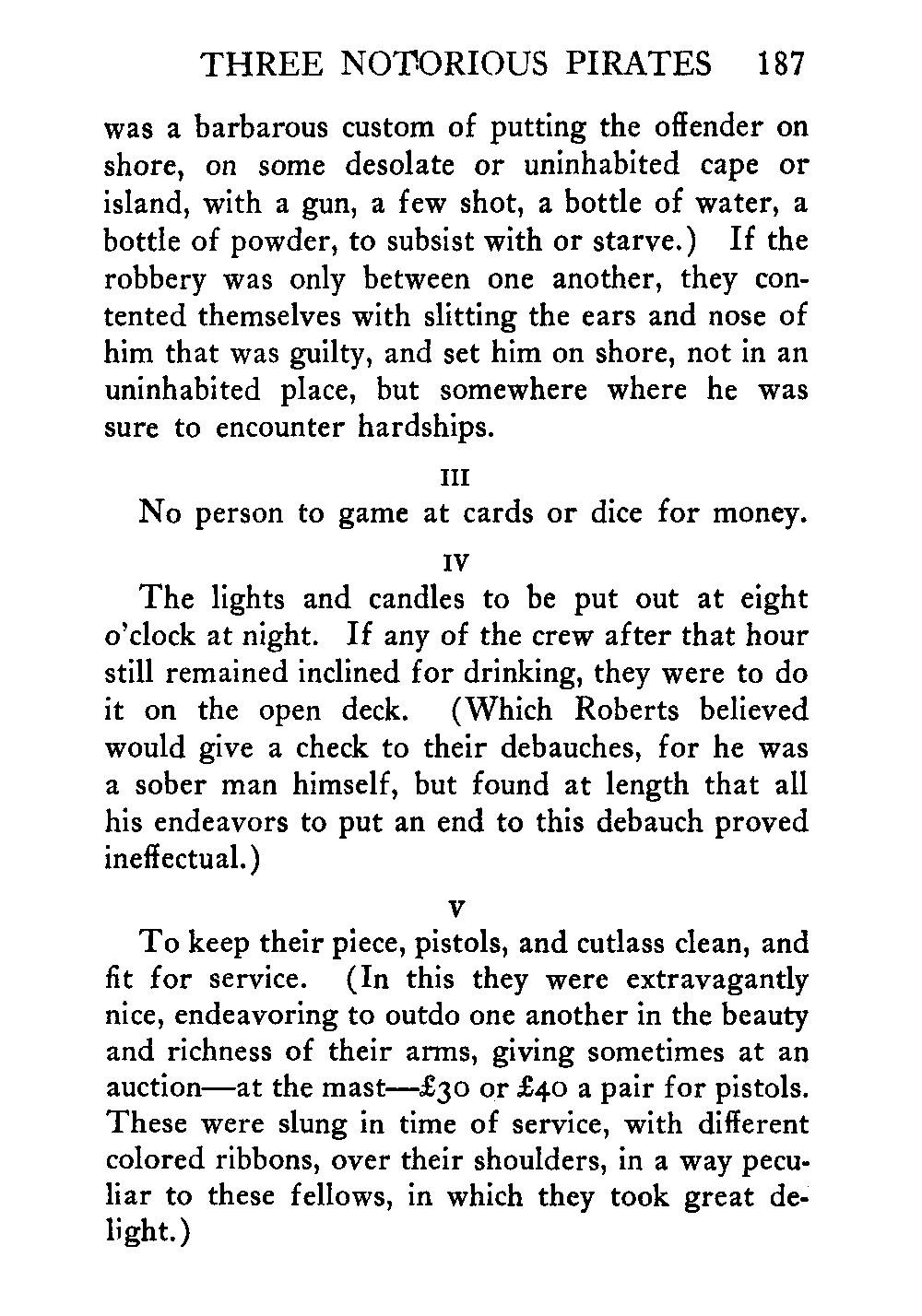 THREE NOTORIOUS PIRATES 187

was a barbarous custom of putting the offender on shore, on some desolate or uninhabited cape or island, with a gun, a few shot, a bottle of water, a bottle of powder, to subsist with or starve.) If the robbery was only between one another, they contented themselves with slitting the ears and nose of him that was guilty, and set him on shore, not in an uninhabited place, but somewhere where he was sure to encounter hardships.

III

No person to game at cards or dice for money.

IV

The lights and candles to be put out at eight o'clock at night. If any of the crew after that hour still remained inclined for drinking, they were to do it on the open deck. (Which Roberts believed would give a check to their debauches, for he was a sober man himself, but found at length that all his endeavors to put an end to this debauch proved ineffectual.)

V

To keep their piece, pistols, and cutlass clean, and fit for service. (In this they were extravagantly nice, endeavoring to outdo one another in the beauty and richness of their arms, giving sometimes at an auction—at the mast—£30 or £40 a pair for pistols. These were slung in time of service, with different colored ribbons, over their shoulders, in a way peculiar to these fellows, in which they took great delight.)